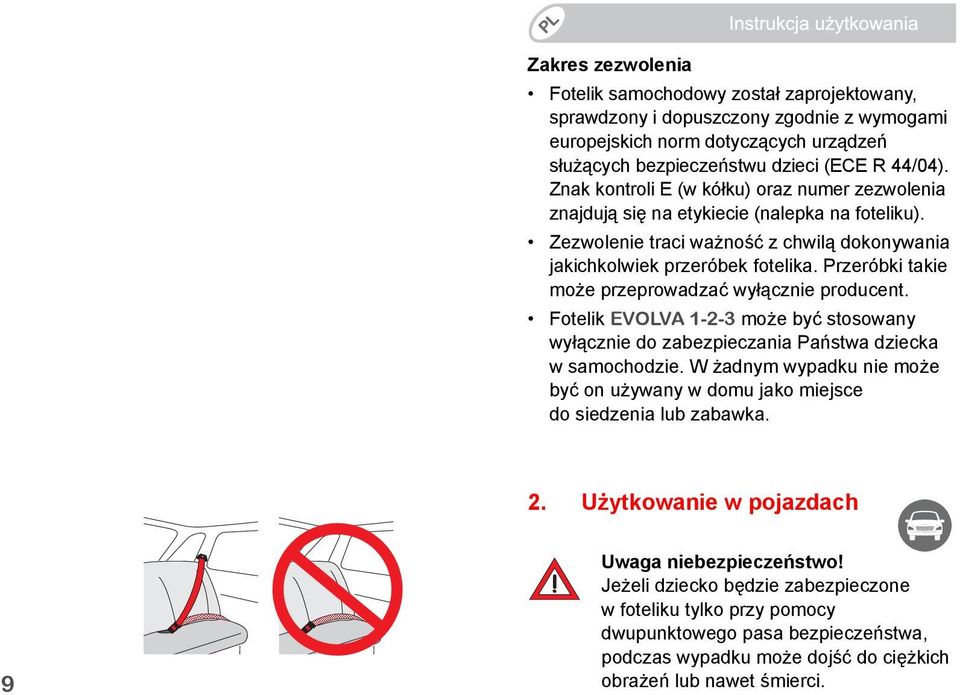 PL

Instrukcja użytkowania

Zakres zezwolenia

• Fotelik samochodowy został zaprojektowany, sprawdzony i dopuszczony zgodnie z wymogami europejskich norm dotyczących urządzeń służących bezpieczeństwu dzieci (ECE R 44/04). Znak kontroli E (w kółku) oraz numer zezwolenia znajdują się na etykiecie (nalepka na foteliku).

• Zezwolenie traci ważność z chwilą dokonywania jakichkolwiek przeróbek fotelika. Przeróbki takie może przeprowadzać wyłącznie producent.

• Fotelik EVOLVA 1-2-3 może być stosowany wyłącznie do zabezpieczania Państwa dziecka w samochodzie. W żadnym wypadku nie może być on używany w domu jako miejsce do siedzenia lub zabawka.

2. Użytkowanie w pojazdach

Uwaga niebezpieczeństwo!
Jeżeli dziecko będzie zabezpieczone w foteliku tylko przy pomocy dwupunktowego pasa bezpieczeństwa, podczas wypadku może dojść do ciężkich obrażeń lub nawet śmierci.

9